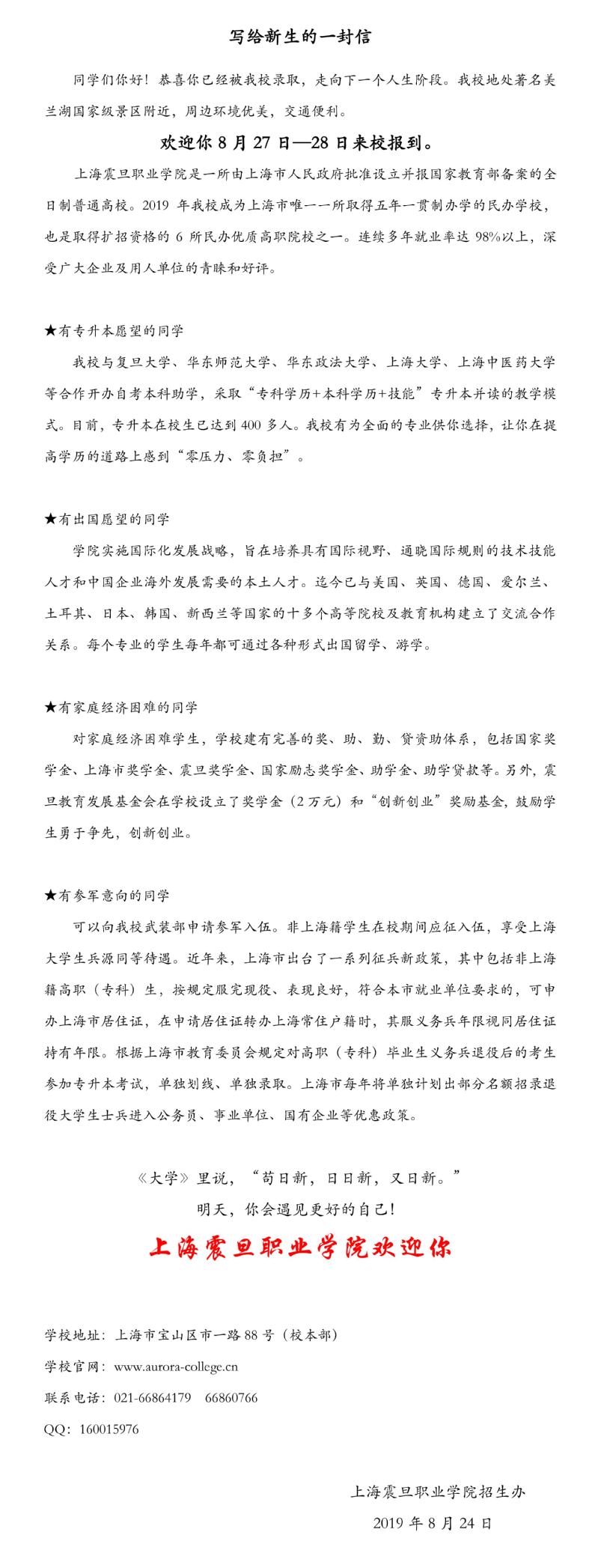 写给新生的一封信

同学们你好！恭喜你已经被我校录取，走向下一个人生阶段。我校地处著名美兰湖国家级景区附近，周边环境优美，交通便利。

欢迎你 8 月 27 日—28 日来校报到。

上海震旦职业学院是一所由上海市人民政府批准设立并报国家教育部备案的全日制普通高校。2019 年我校成为上海市唯一一所取得五年一贯制办学的民办学校，也是取得扩招资格的 6 所民办优质高职院校之一。连续多年就业率达 98%以上，深受广大企业及用人单位的青睐和好评。

★有专升本愿望的同学

我校与复旦大学、华东师范大学、华东政法大学、上海大学、上海中医药大学等合作开办自考本科助学，采取“专科学历+本科学历+技能”专升本并读的教学模式。目前，专升本在校生已达到 400 多人。我校有为全面的专业供你选择，让你在提高学历的道路上感到“零压力、零负担”。

★有出国愿望的同学

学院实施国际化发展战略，旨在培养具有国际视野、通晓国际规则的技术技能人才和中国企业海外发展需要的本土人才。迄今已与美国、英国、德国、爱尔兰、土耳其、日本、韩国、新西兰等国家的十多个高等院校及教育机构建立了交流合作关系。每个专业的学生每年都可通过各种形式出国留学、游学。

★有家庭经济困难的同学

对家庭经济困难学生，学校建有完善的奖、助、勤、贷资助体系，包括国家奖学金、上海市奖学金、震旦奖学金、国家励志奖学金、助学金、助学贷款等。另外，震旦教育发展基金会在学校设立了奖学金（2 万元）和“创新创业”奖励基金，鼓励学生勇于争先，创新创业。

★有参军意向的同学

可以向我校武装部申请参军入伍。非上海籍学生在校期间应征入伍，享受上海大学生兵源同等待遇。近年来，上海市出台了一系列征兵新政策，其中包括非上海籍高职（专科）生，按规定服完现役、表现良好，符合本市就业单位要求的，可申办上海市居住证，在申请居住证转办上海常住户籍时，其服义务兵年限视同居住证持有年限。根据上海市教育委员会规定对高职（专科）毕业生义务兵退役后的考生参加专升本考试，单独划线、单独录取。上海市每年将单独计划出部分名额招录退役大学生士兵进入公务员、事业单位、国有企业等优惠政策。

《大学》里说，“苟日新，日日新，又日新。”
明天，你会遇见更好的自己！

上海震旦职业学院欢迎你

学校地址：上海市宝山区市一路 88 号（校本部）
学校官网：www.aurora-college.cn
联系电话：021-66864179　66860766
QQ：160015976

上海震旦职业学院招生办
2019 年 8 月 24 日